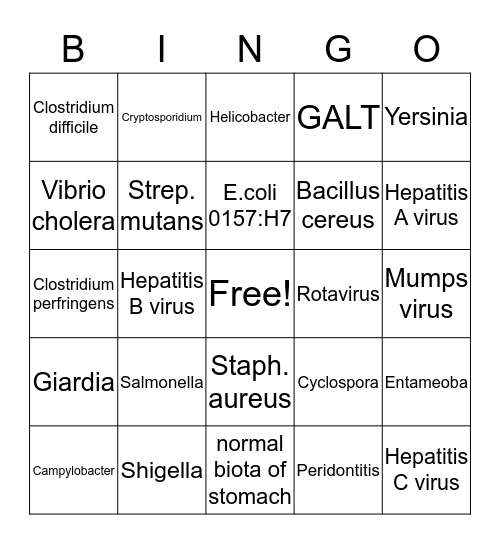 | B | I | N | G | O |
|---|---|---|---|---|
| Clostridium difficile | Cryptosporidium | Helicobacter | GALT | Yersinia |
| Vibrio cholera | Strep. mutans | E.coli 0157:H7 | Bacillus cereus | Hepatitis A virus |
| Clostridium perfringens | Hepatitis B virus | Free! | Rotavirus | Mumps virus |
| Giardia | Salmonella | Staph. aureus | Cyclospora | Entameoba |
| Campylobacter | Shigella | normal biota of stomach | Peridontitis | Hepatitis C virus |